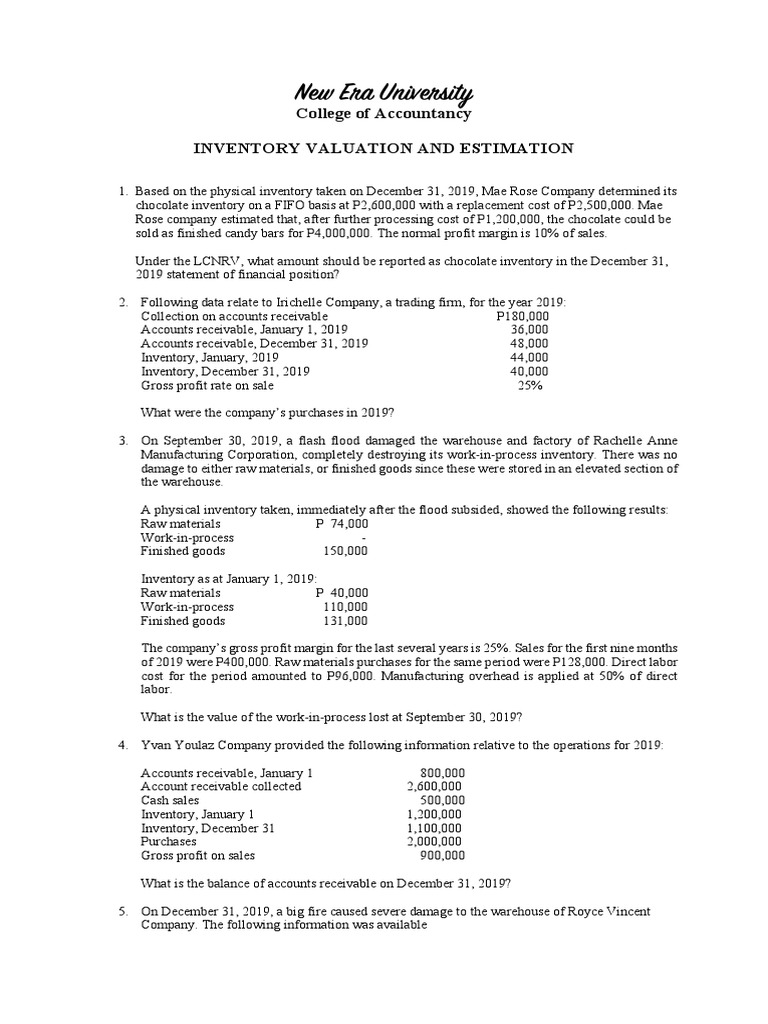 New Era University
College of Accountancy

INVENTORY VALUATION AND ESTIMATION

1. Based on the physical inventory taken on December 31, 2019, Mae Rose Company determined its chocolate inventory on a FIFO basis at P2,600,000 with a replacement cost of P2,500,000. Mae Rose company estimated that, after further processing cost of P1,200,000, the chocolate could be sold as finished candy bars for P4,000,000. The normal profit margin is 10% of sales.

Under the LCNRV, what amount should be reported as chocolate inventory in the December 31, 2019 statement of financial position?

2. Following data relate to Irichelle Company, a trading firm, for the year 2019:

| | |
|---|---|
| Collection on accounts receivable | P180,000 |
| Accounts receivable, January 1, 2019 | 36,000 |
| Accounts receivable, December 31, 2019 | 48,000 |
| Inventory, January, 2019 | 44,000 |
| Inventory, December 31, 2019 | 40,000 |
| Gross profit rate on sale | 25% |

What were the company's purchases in 2019?

3. On September 30, 2019, a flash flood damaged the warehouse and factory of Rachelle Anne Manufacturing Corporation, completely destroying its work-in-process inventory. There was no damage to either raw materials, or finished goods since these were stored in an elevated section of the warehouse.

A physical inventory taken, immediately after the flood subsided, showed the following results:

| | |
|---|---|
| Raw materials | P 74,000 |
| Work-in-process | - |
| Finished goods | 150,000 |

Inventory as at January 1, 2019:

| | |
|---|---|
| Raw materials | P 40,000 |
| Work-in-process | 110,000 |
| Finished goods | 131,000 |

The company's gross profit margin for the last several years is 25%. Sales for the first nine months of 2019 were P400,000. Raw materials purchases for the same period were P128,000. Direct labor cost for the period amounted to P96,000. Manufacturing overhead is applied at 50% of direct labor.

What is the value of the work-in-process lost at September 30, 2019?

4. Yvan Youlaz Company provided the following information relative to the operations for 2019:

| | |
|---|---|
| Accounts receivable, January 1 | 800,000 |
| Account receivable collected | 2,600,000 |
| Cash sales | 500,000 |
| Inventory, January 1 | 1,200,000 |
| Inventory, December 31 | 1,100,000 |
| Purchases | 2,000,000 |
| Gross profit on sales | 900,000 |

What is the balance of accounts receivable on December 31, 2019?

5. On December 31, 2019, a big fire caused severe damage to the warehouse of Royce Vincent Company. The following information was available